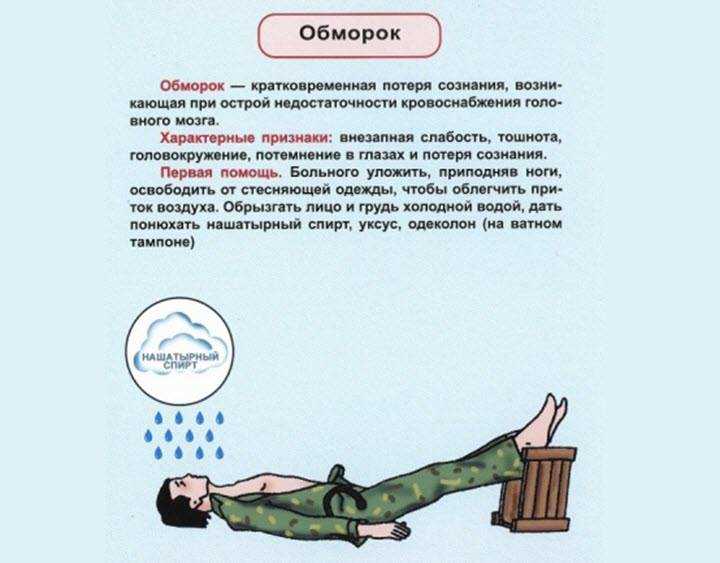 Обморок

Обморок — кратковременная потеря сознания, возникающая при острой недостаточности кровоснабжения головного мозга.

Характерные признаки: внезапная слабость, тошнота, головокружение, потемнение в глазах и потеря сознания.

Первая помощь. Больного уложить, приподняв ноги, освободить от стесняющей одежды, чтобы облегчить приток воздуха. Обрызгать лицо и грудь холодной водой, дать понюхать нашатырный спирт, уксус, одеколон (на ватном тампоне)

НАШАТЫРНЫЙ СПИРТ